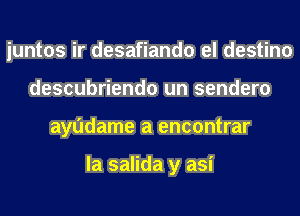 juntos ir desafiando el destino

descubriendo un sendero

ayúdame a encontrar

la salida y así